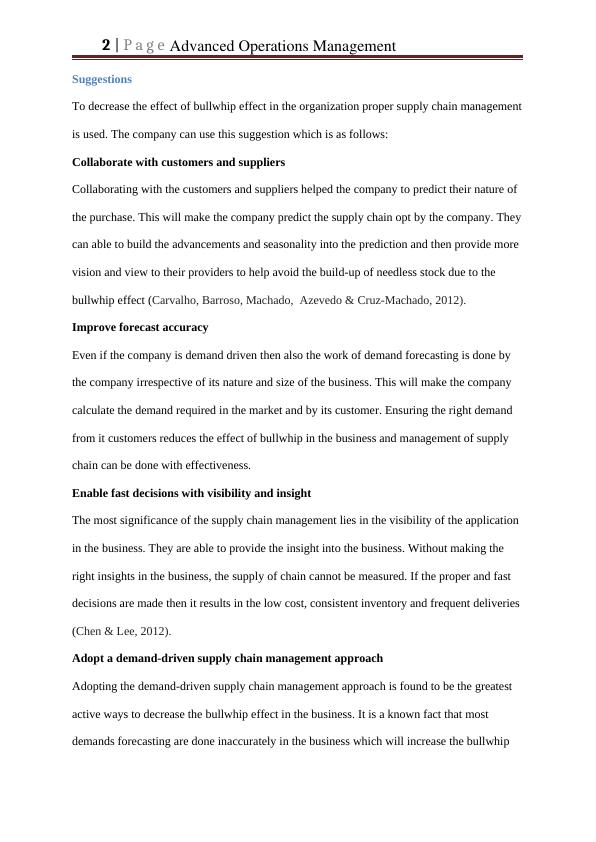 2 | P a g e Advanced Operations Management

Suggestions

To decrease the effect of bullwhip effect in the organization proper supply chain management is used. The company can use this suggestion which is as follows:

Collaborate with customers and suppliers

Collaborating with the customers and suppliers helped the company to predict their nature of the purchase. This will make the company predict the supply chain opt by the company. They can able to build the advancements and seasonality into the prediction and then provide more vision and view to their providers to help avoid the build-up of needless stock due to the bullwhip effect (Carvalho, Barroso, Machado, Azevedo & Cruz-Machado, 2012).

Improve forecast accuracy

Even if the company is demand driven then also the work of demand forecasting is done by the company irrespective of its nature and size of the business. This will make the company calculate the demand required in the market and by its customer. Ensuring the right demand from it customers reduces the effect of bullwhip in the business and management of supply chain can be done with effectiveness.

Enable fast decisions with visibility and insight

The most significance of the supply chain management lies in the visibility of the application in the business. They are able to provide the insight into the business. Without making the right insights in the business, the supply of chain cannot be measured. If the proper and fast decisions are made then it results in the low cost, consistent inventory and frequent deliveries (Chen & Lee, 2012).

Adopt a demand-driven supply chain management approach

Adopting the demand-driven supply chain management approach is found to be the greatest active ways to decrease the bullwhip effect in the business. It is a known fact that most demands forecasting are done inaccurately in the business which will increase the bullwhip